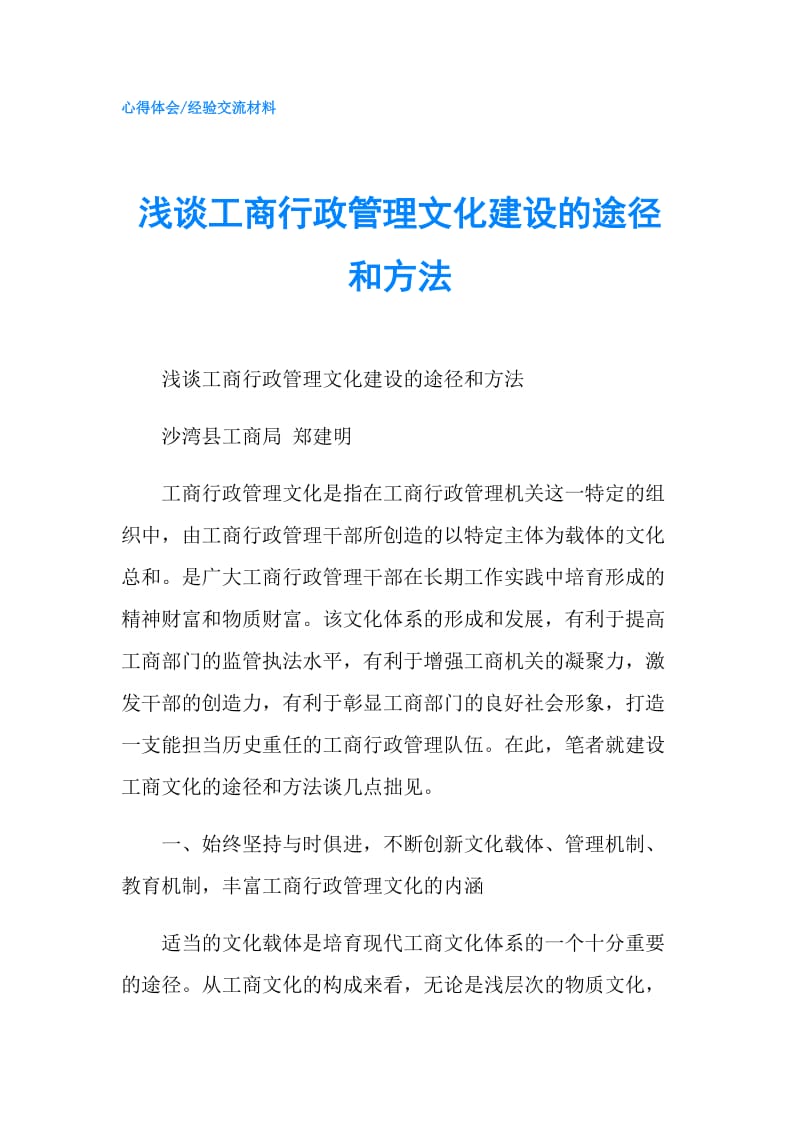 心得体会/经验交流材料

浅谈工商行政管理文化建设的途径和方法

浅谈工商行政管理文化建设的途径和方法

沙湾县工商局 郑建明

工商行政管理文化是指在工商行政管理机关这一特定的组织中，由工商行政管理干部所创造的以特定主体为载体的文化总和。是广大工商行政管理干部在长期工作实践中培育形成的精神财富和物质财富。该文化体系的形成和发展，有利于提高工商部门的监管执法水平，有利于增强工商机关的凝聚力，激发干部的创造力，有利于彰显工商部门的良好社会形象，打造一支能担当历史重任的工商行政管理队伍。在此，笔者就建设工商文化的途径和方法谈几点拙见。

一、始终坚持与时俱进，不断创新文化载体、管理机制、教育机制，丰富工商行政管理文化的内涵

适当的文化载体是培育现代工商文化体系的一个十分重要的途径。从工商文化的构成来看，无论是浅层次的物质文化，